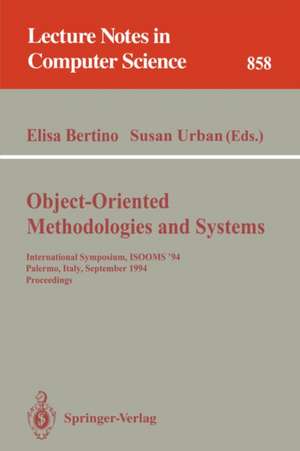 Lecture Notes in Computer Science 858

Elisa Bertino Susan Urban (Eds.)

Object-Oriented Methodologies and Systems

International Symposium, ISOOMS '94
Palermo, Italy, September 1994
Proceedings

Springer-Verlag